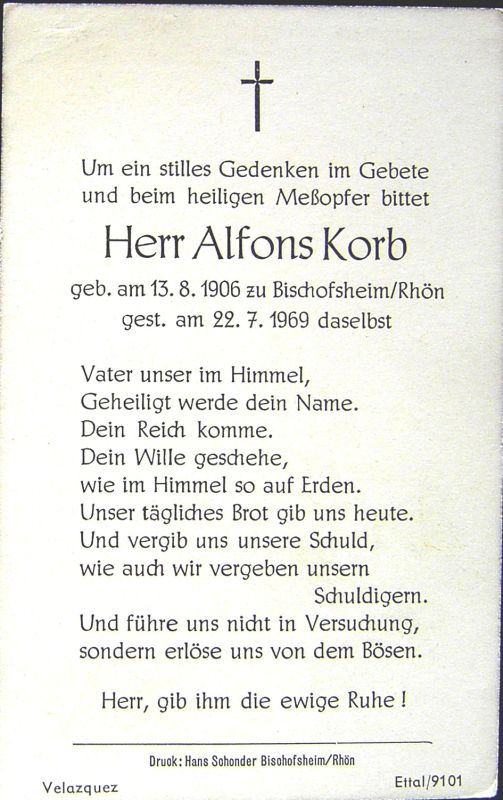 Um ein stilles Gedenken im Gebete und beim heiligen Meßopfer bittet

Herr Alfons Korb

geb. am 13. 8. 1906 zu Bischofsheim/Rhön
gest. am 22. 7. 1969 daselbst

Vater unser im Himmel,
Geheiligt werde dein Name.
Dein Reich komme.
Dein Wille geschehe,
wie im Himmel so auf Erden.
Unser tägliches Brot gib uns heute.
Und vergib uns unsere Schuld,
wie auch wir vergeben unsern
Schuldigern.
Und führe uns nicht in Versuchung,
sondern erlöse uns von dem Bösen.

Herr, gib ihm die ewige Ruhe!

Druck: Hans Schonder Bischofsheim/Rhön

Velazquez

Ettal/9101